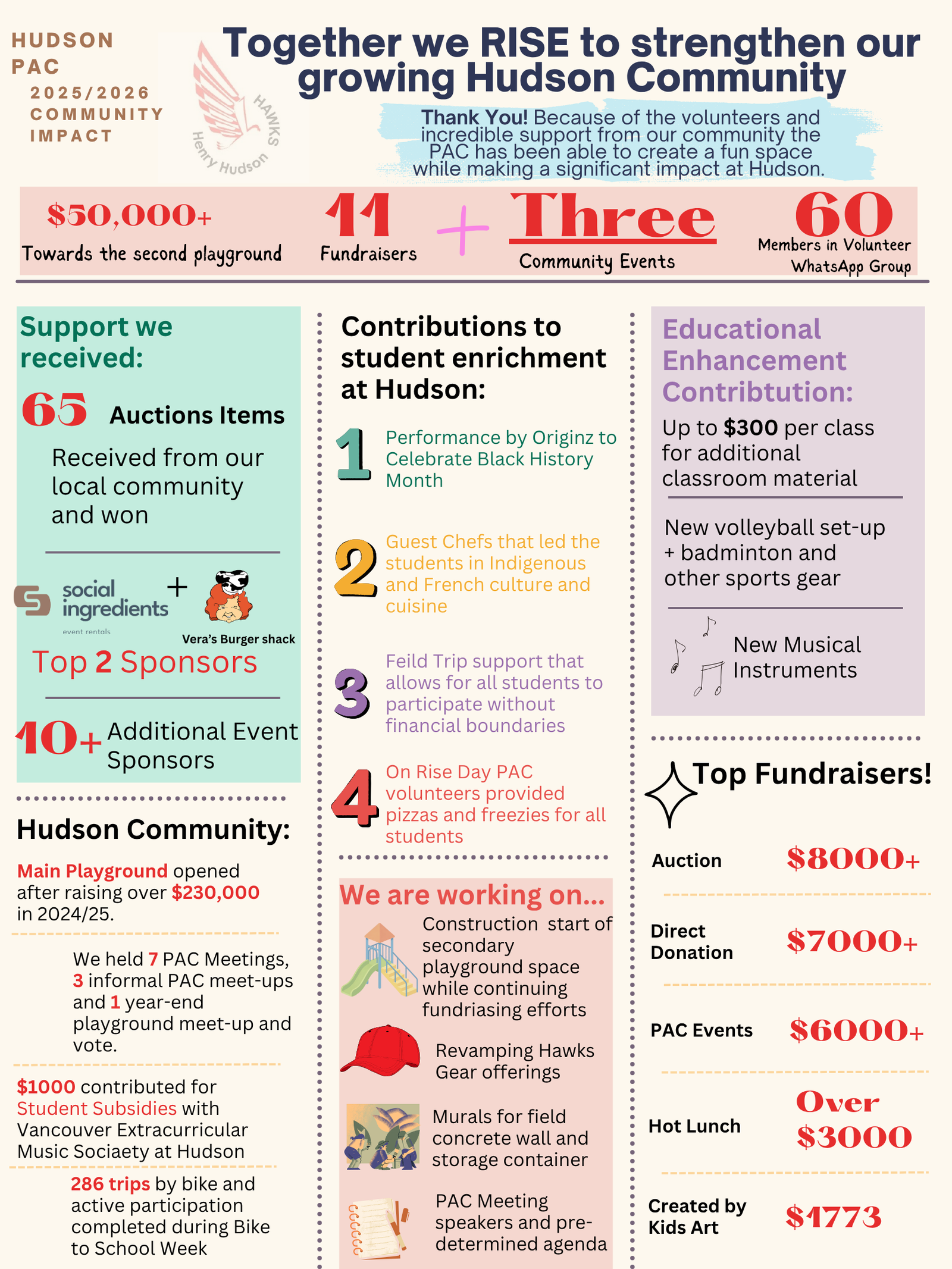 HUDSON
PAC
2025/2026
COMMUNITY
IMPACT

HAWKS
Henry Hudson

Together we RISE to strengthen our growing Hudson Community

Thank You! Because of the volunteers and incredible support from our community the PAC has been able to create a fun space while making a significant impact at Hudson.

$50,000+
Towards the second playground

11
Fundraisers

+

Three
Community Events

60
Members in Volunteer WhatsApp Group

Support we received:

65 Auctions Items

Received from our local community and won

social ingredients
event rentals
+
Vera's Burger shack

Top 2 Sponsors

10+ Additional Event Sponsors

Hudson Community:

Main Playground opened after raising over $230,000 in 2024/25.

We held 7 PAC Meetings, 3 informal PAC meet-ups and 1 year-end playground meet-up and vote.

$1000 contributed for Student Subsidies with Vancouver Extracurricular Music Sociaety at Hudson

286 trips by bike and active participation completed during Bike to School Week

Contributions to student enrichment at Hudson:

1 Performance by Originz to Celebrate Black History Month

2 Guest Chefs that led the students in Indigenous and French culture and cuisine

3 Feild Trip support that allows for all students to participate without financial boundaries

4 On Rise Day PAC volunteers provided pizzas and freezies for all students

We are working on...

Construction start of secondary playground space while continuing fundriasing efforts

Revamping Hawks Gear offerings

Murals for field concrete wall and storage container

PAC Meeting speakers and pre-determined agenda

Educational Enhancement Contribtution:

Up to $300 per class for additional classroom material

New volleyball set-up + badminton and other sports gear

New Musical Instruments

Top Fundraisers!

Auction $8000+

Direct Donation $7000+

PAC Events $6000+

Hot Lunch Over $3000

Created by Kids Art $1773